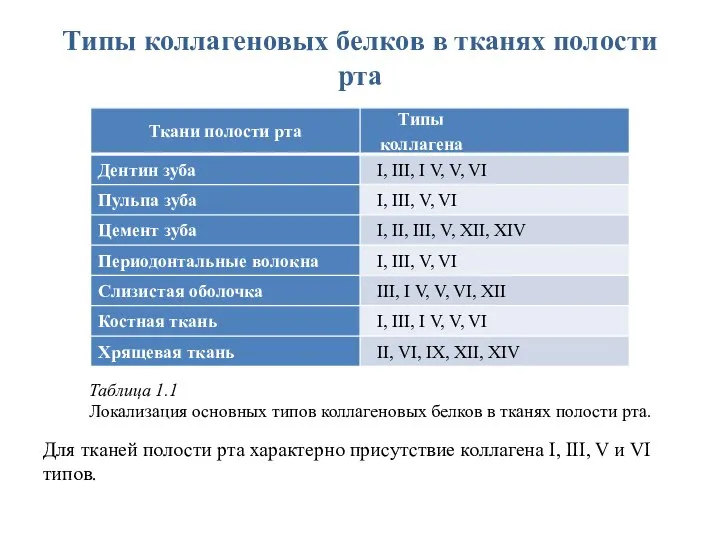 Типы коллагеновых белков в тканях полости рта

| Ткани полости рта | Типы коллагена |
|---|---|
| Дентин зуба | I, III, I V, V, VI |
| Пульпа зуба | I, III, V, VI |
| Цемент зуба | I, II, III, V, XII, XIV |
| Периодонтальные волокна | I, III, V, VI |
| Слизистая оболочка | III, I V, V, VI, XII |
| Костная ткань | I, III, I V, V, VI |
| Хрящевая ткань | II, VI, IX, XII, XIV |

Таблица 1.1
Локализация основных типов коллагеновых белков в тканях полости рта.

Для тканей полости рта характерно присутствие коллагена I, III, V и VI типов.